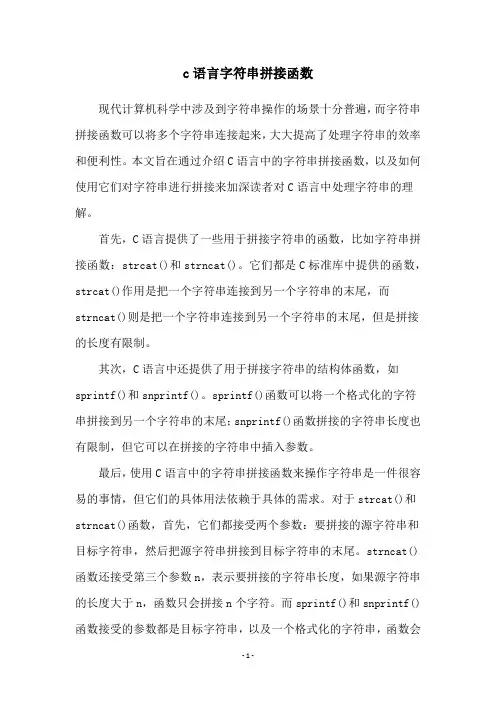 c语言字符串拼接函数

现代计算机科学中涉及到字符串操作的场景十分普遍，而字符串拼接函数可以将多个字符串连接起来，大大提高了处理字符串的效率和便利性。本文旨在通过介绍C语言中的字符串拼接函数，以及如何使用它们对字符串进行拼接来加深读者对C语言中处理字符串的理解。

首先，C语言提供了一些用于拼接字符串的函数，比如字符串拼接函数：strcat()和strncat()。它们都是C标准库中提供的函数，strcat()作用是把一个字符串连接到另一个字符串的末尾，而strncat()则是把一个字符串连接到另一个字符串的末尾，但是拼接的长度有限制。

其次，C语言中还提供了用于拼接字符串的结构体函数，如sprintf()和snprintf()。sprintf()函数可以将一个格式化的字符串拼接到另一个字符串的末尾；snprintf()函数拼接的字符串长度也有限制，但它可以在拼接的字符串中插入参数。

最后，使用C语言中的字符串拼接函数来操作字符串是一件很容易的事情，但它们的具体用法依赖于具体的需求。对于strcat()和strncat()函数，首先，它们都接受两个参数：要拼接的源字符串和目标字符串，然后把源字符串拼接到目标字符串的末尾。strncat()函数还接受第三个参数n，表示要拼接的字符串长度，如果源字符串的长度大于n，函数只会拼接n个字符。而sprintf()和snprintf()函数接受的参数都是目标字符串，以及一个格式化的字符串，函数会

-1-